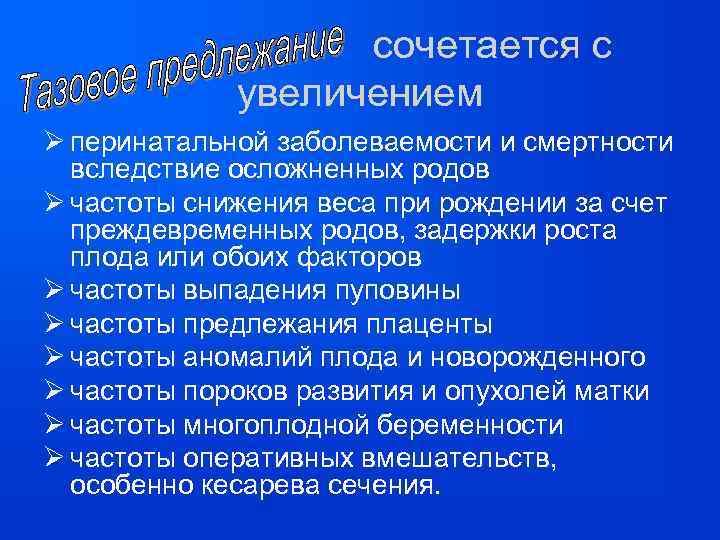 Тазовое предлежание сочетается с увеличением

➢ перинатальной заболеваемости и смертности вследствие осложненных родов
➢ частоты снижения веса при рождении за счет преждевременных родов, задержки роста плода или обоих факторов
➢ частоты выпадения пуповины
➢ частоты предлежания плаценты
➢ частоты аномалий плода и новорожденного
➢ частоты пороков развития и опухолей матки
➢ частоты многоплодной беременности
➢ частоты оперативных вмешательств, особенно кесарева сечения.